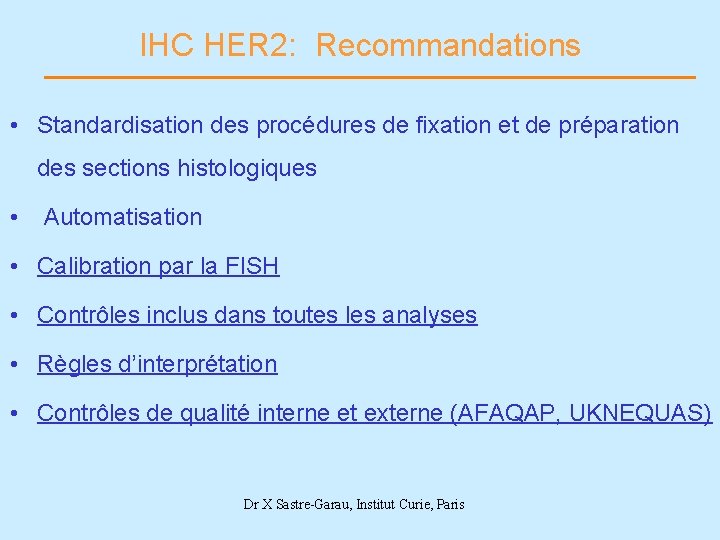 IHC HER2: Recommandations

• Standardisation des procédures de fixation et de préparation des sections histologiques

• Automatisation

• Calibration par la FISH

• Contrôles inclus dans toutes les analyses

• Règles d'interprétation

• Contrôles de qualité interne et externe (AFAQAP, UKNEQUAS)

Dr X Sastre-Garau, Institut Curie, Paris